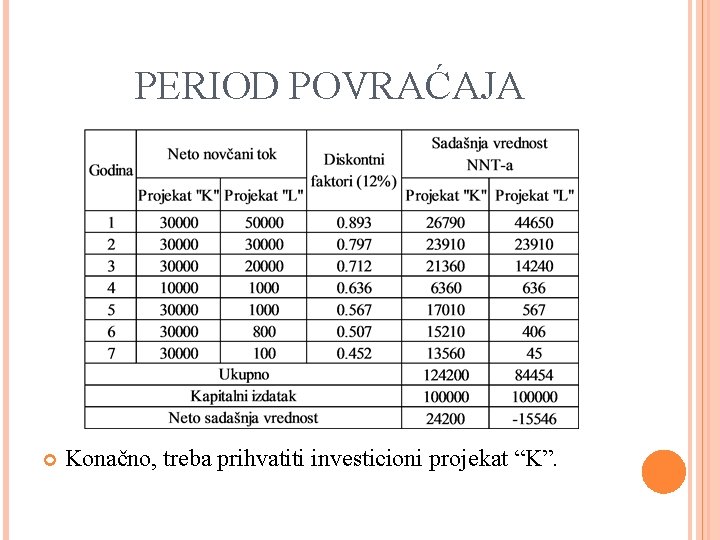 PERIOD POVRAĆAJA

| Godina | Neto novčani tok Projekat "K" | Neto novčani tok Projekat "L" | Diskontni faktori (12%) | Sadašnja vrednost NNT-a Projekat "K" | Sadašnja vrednost NNT-a Projekat "L" |
|---|---|---|---|---|---|
| 1 | 30000 | 50000 | 0.893 | 26790 | 44650 |
| 2 | 30000 | 30000 | 0.797 | 23910 | 23910 |
| 3 | 30000 | 20000 | 0.712 | 21360 | 14240 |
| 4 | 10000 | 1000 | 0.636 | 6360 | 636 |
| 5 | 30000 | 1000 | 0.567 | 17010 | 567 |
| 6 | 30000 | 800 | 0.507 | 15210 | 406 |
| 7 | 30000 | 100 | 0.452 | 13560 | 45 |
| Ukupno | | | | 124200 | 84454 |
| Kapitalni izdatak | | | | 100000 | 100000 |
| Neto sadašnja vrednost | | | | 24200 | -15546 |

Konačno, treba prihvatiti investicioni projekat “K”.